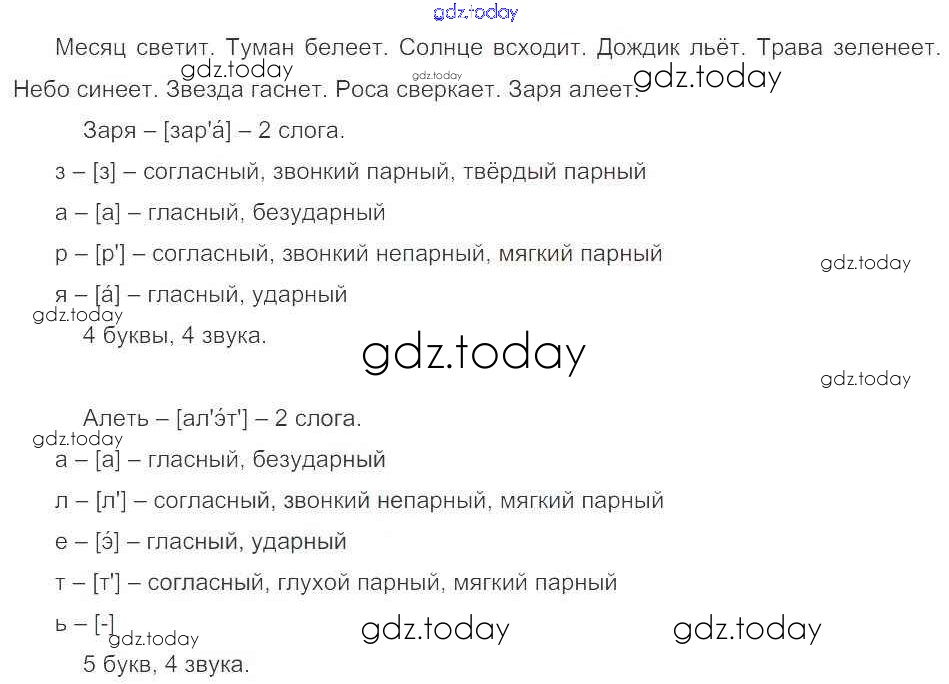 Месяц светит. Туман белеет. Солнце всходит. Дождик льёт. Трава зеленеет. Небо синеет. Звезда гаснет. Роса сверкает. Заря алеет.

Заря – [зар'а́] – 2 слога.

з – [з] – согласный, звонкий парный, твёрдый парный

а – [а] – гласный, безударный

р – [р'] – согласный, звонкий непарный, мягкий парный

я – [а́] – гласный, ударный

4 буквы, 4 звука.

Алеть – [ал'э́т'] – 2 слога.

а – [а] – гласный, безударный

л – [л'] – согласный, звонкий непарный, мягкий парный

е – [э́] – гласный, ударный

т – [т'] – согласный, глухой парный, мягкий парный

ь – [-]

5 букв, 4 звука.

gdz.today